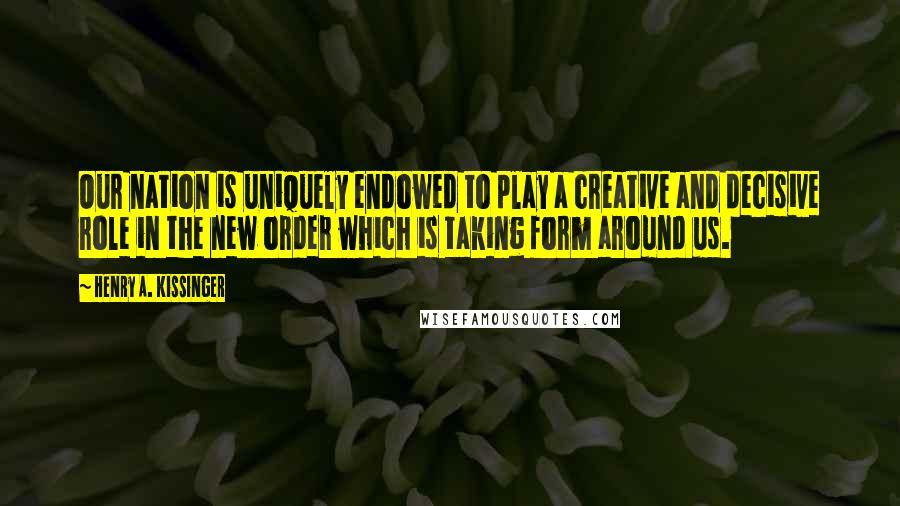 OUR NATION IS UNIQUELY ENDOWED TO PLAY A CREATIVE AND DECISIVE ROLE IN THE NEW ORDER WHICH IS TAKING FORM AROUND US.

~ HENRY A. KISSINGER

WISEFAMOUSQUOTES.COM